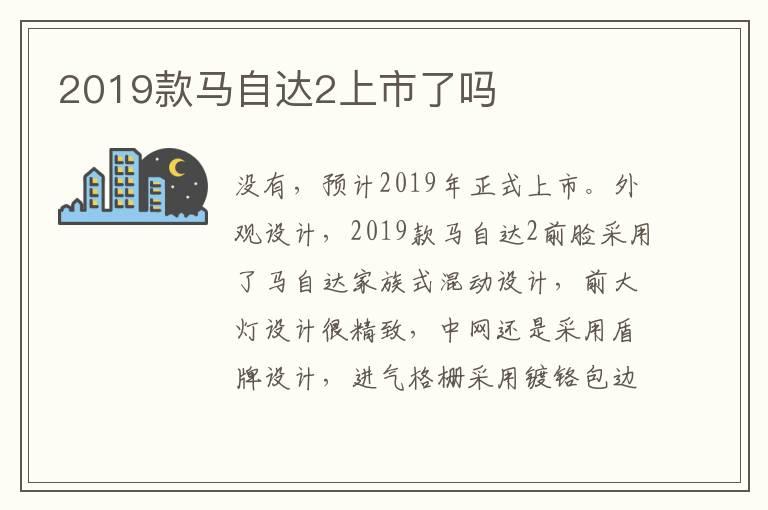 2019款马自达2上市了吗

没有，预计2019年正式上市。外观设计，2019款马自达2前脸采用了马自达家族式混动设计，前大灯设计很精致，中网还是采用盾牌设计，进气格栅采用镀铬包边